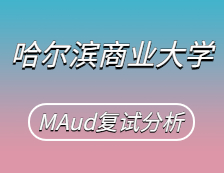 哈尔滨商业大学

MAud复试分析